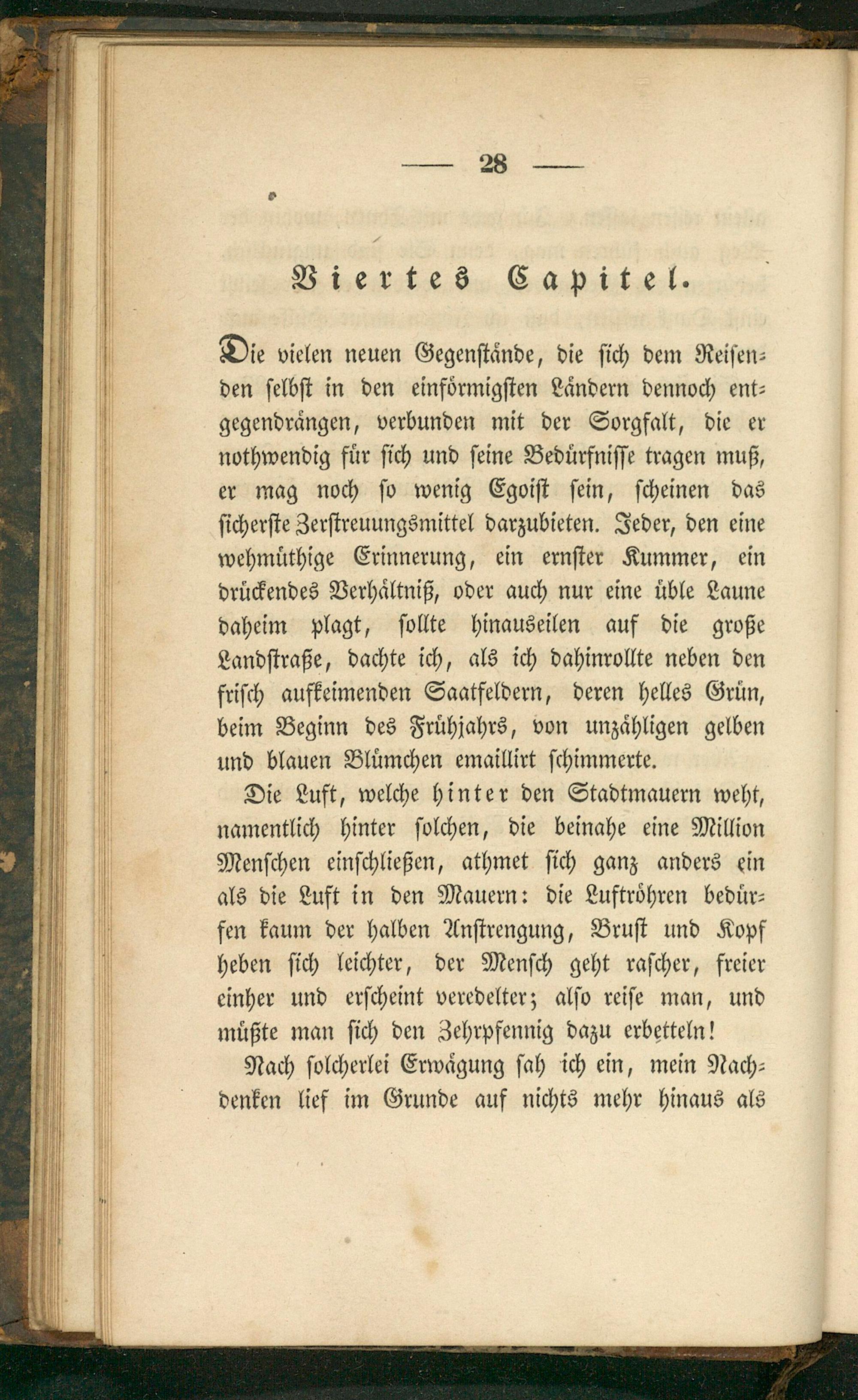 — 28 —

Viertes Capitel.

Die vielen neuen Gegenstände, die sich dem Reisenden selbst in den einförmigsten Ländern dennoch entgegendrängen, verbunden mit der Sorgfalt, die er nothwendig für sich und seine Bedürfnisse tragen muß, er mag noch so wenig Egoist sein, scheinen das sicherste Zerstreuungsmittel darzubieten. Jeder, den eine wehmüthige Erinnerung, ein ernster Kummer, ein drückendes Verhältniß, oder auch nur eine üble Laune daheim plagt, sollte hinauseilen auf die große Landstraße, dachte ich, als ich dahinrollte neben den frisch aufkeimenden Saatfeldern, deren helles Grün, beim Beginn des Frühjahrs, von unzähligen gelben und blauen Blümchen emaillirt schimmerte.

Die Luft, welche hinter den Stadtmauern weht, namentlich hinter solchen, die beinahe eine Million Menschen einschließen, athmet sich ganz anders ein als die Luft in den Mauern: die Luftröhren bedürfen kaum der halben Anstrengung, Brust und Kopf heben sich leichter, der Mensch geht rascher, freier einher und erscheint veredelter; also reise man, und müßte man sich den Zehrpfennig dazu erbetteln!

Nach solcherlei Erwägung sah ich ein, mein Nachdenken lief im Grunde auf nichts mehr hinaus als